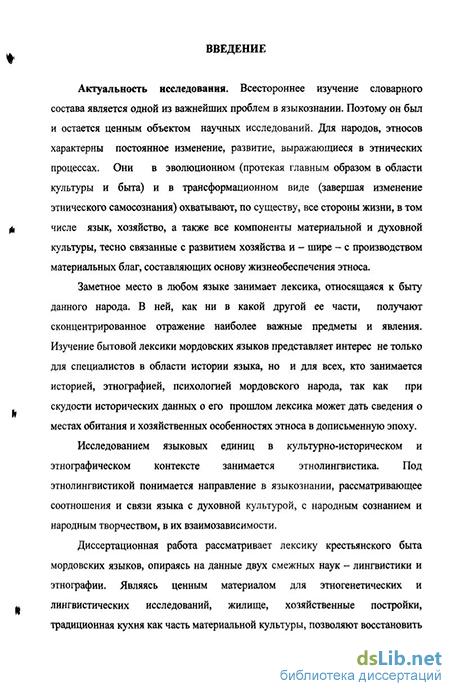 ВВЕДЕНИЕ

Актуальность исследования. Всестороннее изучение словарного состава является одной из важнейших проблем в языкознании. Поэтому он был и остается ценным объектом научных исследований. Для народов, этносов характерны постоянное изменение, развитие, выражающиеся в этнических процессах. Они в эволюционном (протекая главным образом в области культуры и быта) и в трансформационном виде (завершая изменение этнического самосознания) охватывают, по существу, все стороны жизни, в том числе язык, хозяйство, а также все компоненты материальной и духовной культуры, тесно связанные с развитием хозяйства и – шире – с производством материальных благ, составляющих основу жизнеобеспечения этноса.

Заметное место в любом языке занимает лексика, относящаяся к быту данного народа. В ней, как ни в какой другой ее части, получают сконцентрированное отражение наиболее важные предметы и явления. Изучение бытовой лексики мордовских языков представляет интерес не только для специалистов в области истории языка, но и для всех, кто занимается историей, этнографией, психологией мордовского народа, так как при скудости исторических данных о его прошлом лексика может дать сведения о местах обитания и хозяйственных особенностях этноса в дописьменную эпоху.

Исследованием языковых единиц в культурно-историческом и этнографическом контексте занимается этнолингвистика. Под этнолингвистикой понимается направление в языкознании, рассматривающее соотношения и связи языка с духовной культурой, с народным сознанием и народным творчеством, в их взаимозависимости.

Диссертационная работа рассматривает лексику крестьянского быта мордовских языков, опираясь на данные двух смежных наук – лингвистики и этнографии. Являясь ценным материалом для этногенетических и лингвистических исследований, жилище, хозяйственные постройки, традиционная кухня как часть материальной культуры, позволяют восстановить

dsLib.net
библиотека диссертаций